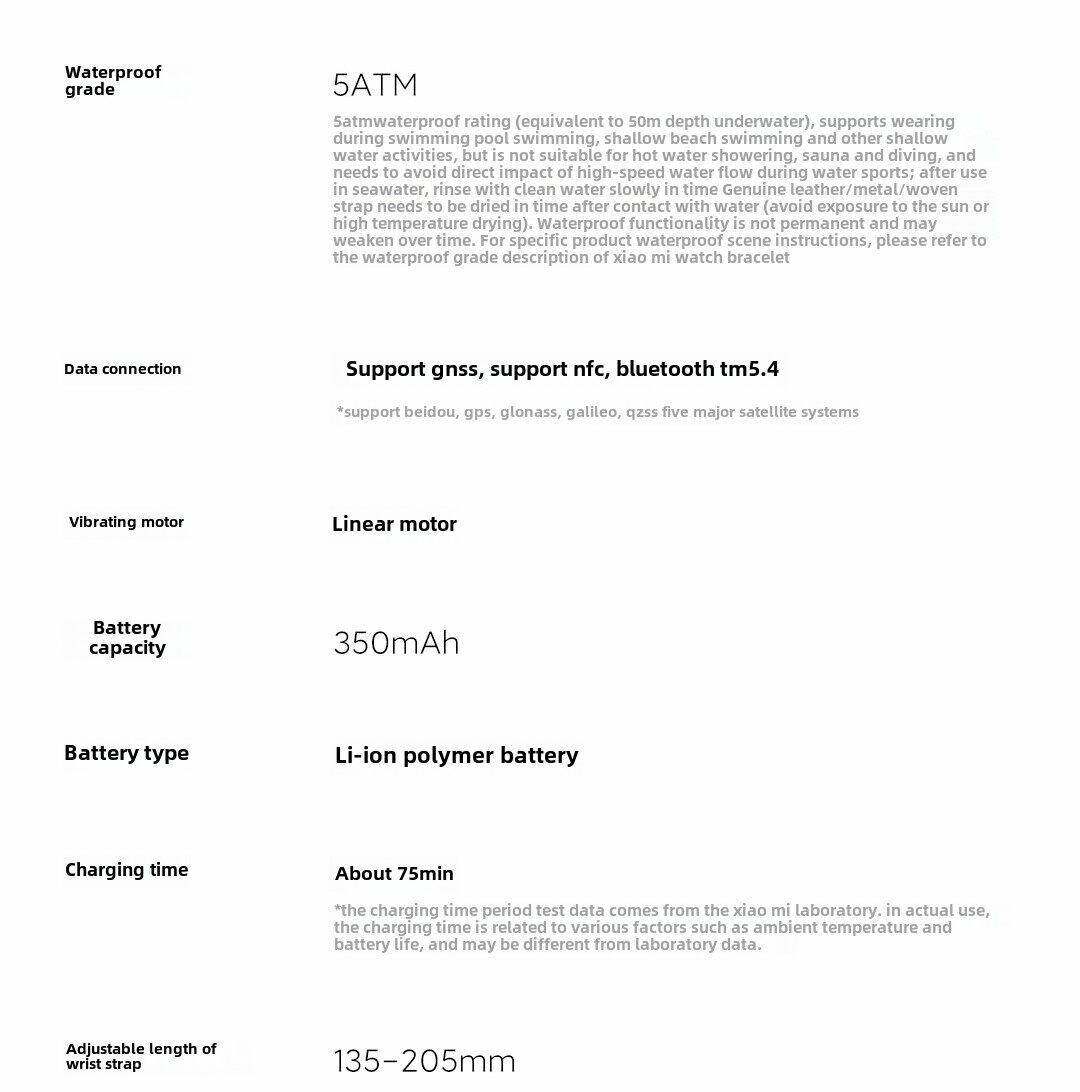 Waterproof grade

5ATM

5atmwaterproof rating (equivalent to 50m depth underwater), supports wearing during swimming pool swimming, shallow beach swimming and other shallow water activities, but is not suitable for hot water showering, sauna and diving, and needs to avoid direct impact of high-speed water flow during water sports; after use in seawater, rinse with clean water slowly in time Genuine leather/metal/woven strap needs to be dried in time after contact with water (avoid exposure to the sun or high temperature drying). Waterproof functionality is not permanent and may weaken over time. For specific product waterproof scene instructions, please refer to the waterproof grade description of xiao mi watch bracelet

Data connection

Support gnss, support nfc, bluetooth tm5.4

*support beidou, gps, glonass, galileo, qzss five major satellite systems

Vibrating motor

Linear motor

Battery capacity

350mAh

Battery type

Li-ion polymer battery

Charging time

About 75min

*the charging time period test data comes from the xiao mi laboratory. in actual use, the charging time is related to various factors such as ambient temperature and battery life, and may be different from laboratory data.

Adjustable length of wrist strap

135–205mm